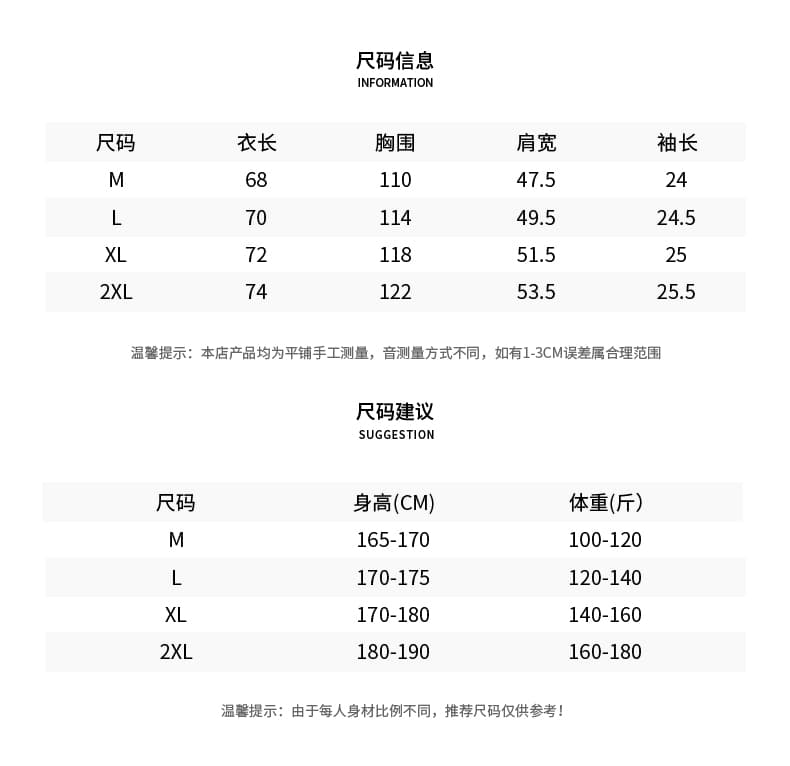 尺码信息
INFORMATION

| 尺码 | 衣长 | 胸围 | 肩宽 | 袖长 |
|---|---|---|---|---|
| M | 68 | 110 | 47.5 | 24 |
| L | 70 | 114 | 49.5 | 24.5 |
| XL | 72 | 118 | 51.5 | 25 |
| 2XL | 74 | 122 | 53.5 | 25.5 |

温馨提示：本店产品均为平铺手工测量，音测量方式不同，如有1-3CM误差属合理范围

尺码建议
SUGGESTION

| 尺码 | 身高(CM) | 体重(斤) |
|---|---|---|
| M | 165-170 | 100-120 |
| L | 170-175 | 120-140 |
| XL | 170-180 | 140-160 |
| 2XL | 180-190 | 160-180 |

温馨提示：由于每人身材比例不同，推荐尺码仅供参考！